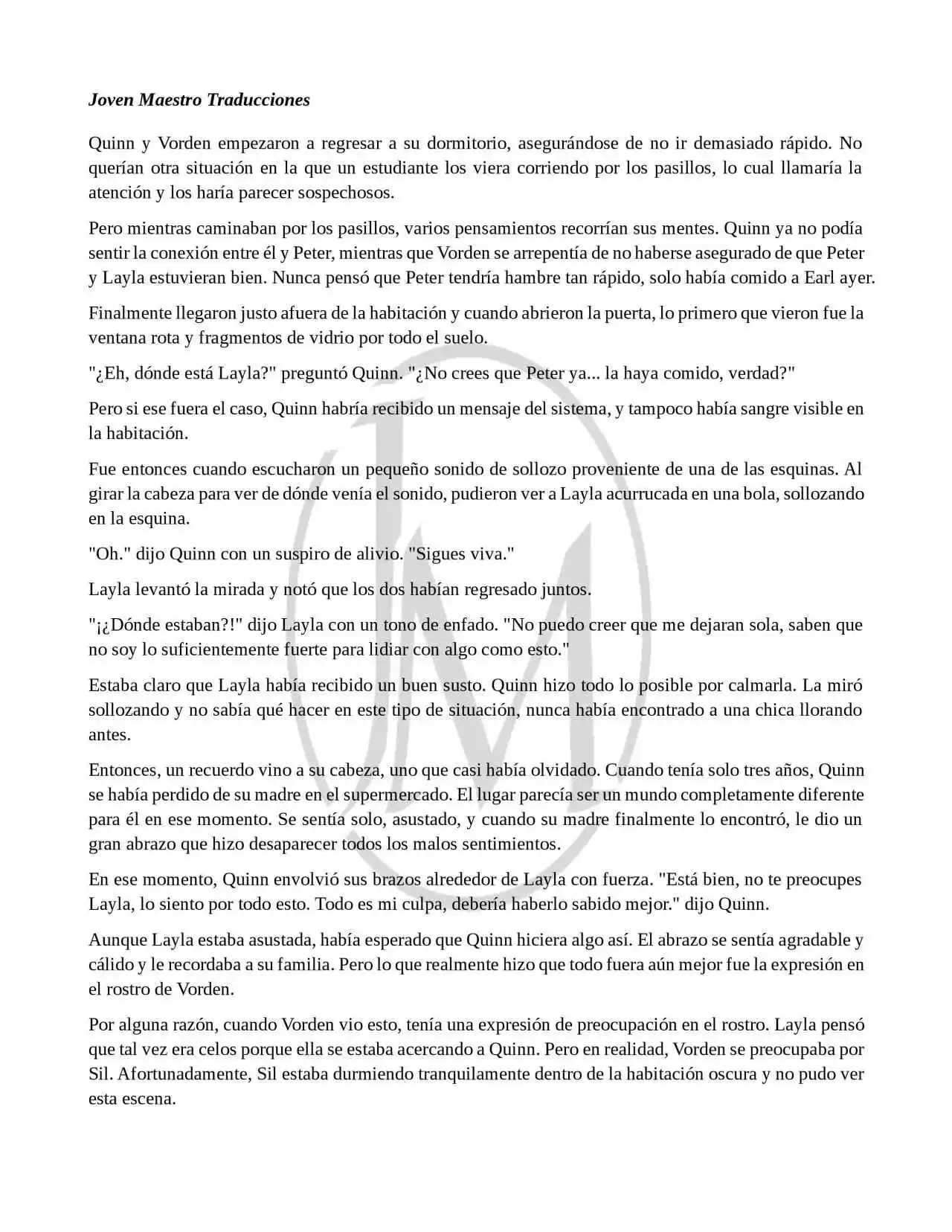 Joven Maestro Traducciones

Quinn y Vorden empezaron a regresar a su dormitorio, asegurándose de no ir demasiado rápido. No querían otra situación en la que un estudiante los viera corriendo por los pasillos, lo cual llamaría la atención y los haría parecer sospechosos.

Pero mientras caminaban por los pasillos, varios pensamientos recorrían sus mentes. Quinn ya no podía sentir la conexión entre él y Peter, mientras que Vorden se arrepentía de no haberse asegurado de que Peter y Layla estuvieran bien. Nunca pensó que Peter tendría hambre tan rápido, solo había comido a Earl ayer.

Finalmente llegaron justo afuera de la habitación y cuando abrieron la puerta, lo primero que vieron fue la ventana rota y fragmentos de vidrio por todo el suelo.

"¿Eh, dónde está Layla?" preguntó Quinn. "¿No crees que Peter ya... la haya comido, verdad?"

Pero si ese fuera el caso, Quinn habría recibido un mensaje del sistema, y tampoco había sangre visible en la habitación.

Fue entonces cuando escucharon un pequeño sonido de sollozo proveniente de una de las esquinas. Al girar la cabeza para ver de dónde venía el sonido, pudieron ver a Layla acurrucada en una bola, sollozando en la esquina.

"Oh." dijo Quinn con un suspiro de alivio. "Sigues viva."

Layla levantó la mirada y notó que los dos habían regresado juntos.

"¡¿Dónde estaban?!" dijo Layla con un tono de enfado. "No puedo creer que me dejaran sola, saben que no soy lo suficientemente fuerte para lidiar con algo como esto."

Estaba claro que Layla había recibido un buen susto. Quinn hizo todo lo posible por calmarla. La miró sollozando y no sabía qué hacer en este tipo de situación, nunca había encontrado a una chica llorando antes.

Entonces, un recuerdo vino a su cabeza, uno que casi había olvidado. Cuando tenía solo tres años, Quinn se había perdido de su madre en el supermercado. El lugar parecía ser un mundo completamente diferente para él en ese momento. Se sentía solo, asustado, y cuando su madre finalmente lo encontró, le dio un gran abrazo que hizo desaparecer todos los malos sentimientos.

En ese momento, Quinn envolvió sus brazos alrededor de Layla con fuerza. "Está bien, no te preocupes Layla, lo siento por todo esto. Todo es mi culpa, debería haberlo sabido mejor." dijo Quinn.

Aunque Layla estaba asustada, había esperado que Quinn hiciera algo así. El abrazo se sentía agradable y cálido y le recordaba a su familia. Pero lo que realmente hizo que todo fuera aún mejor fue la expresión en el rostro de Vorden.

Por alguna razón, cuando Vorden vio esto, tenía una expresión de preocupación en el rostro. Layla pensó que tal vez era celos porque ella se estaba acercando a Quinn. Pero en realidad, Vorden se preocupaba por Sil. Afortunadamente, Sil estaba durmiendo tranquilamente dentro de la habitación oscura y no pudo ver esta escena.